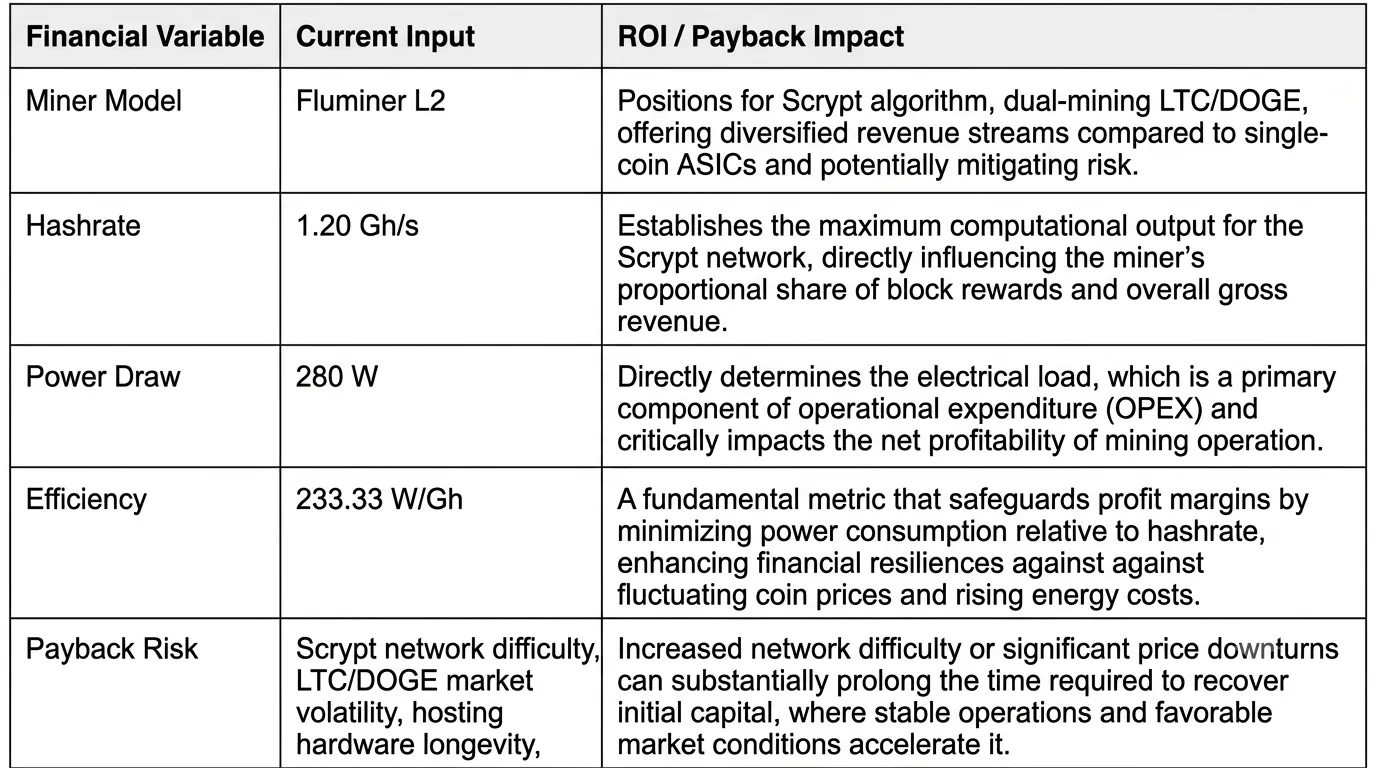 | Financial Variable | Current Input | ROI / Payback Impact |
|---|---|---|
| Miner Model | Fluminer L2 | Positions for Scrypt algorithm, dual-mining LTC/DOGE, offering diversified revenue streams compared to single-coin ASICs and potentially mitigating risk. |
| Hashrate | 1.20 Gh/s | Establishes the maximum computational output for the Scrypt network, directly influencing the miner's proportional share of block rewards and overall gross revenue. |
| Power Draw | 280 W | Directly determines the electrical load, which is a primary component of operational expenditure (OPEX) and critically impacts the net profitability of mining operation. |
| Efficiency | 233.33 W/Gh | A fundamental metric that safeguards profit margins by minimizing power consumption relative to hashrate, enhancing financial resiliences against against fluctuating coin prices and rising energy costs. |
| Payback Risk | Scrypt network difficulty, LTC/DOGE market volatility, hosting hardware longevity, | Increased network difficulty or significant price downturns can substantially prolong the time required to recover initial capital, where stable operations and favorable market conditions accelerate it. |